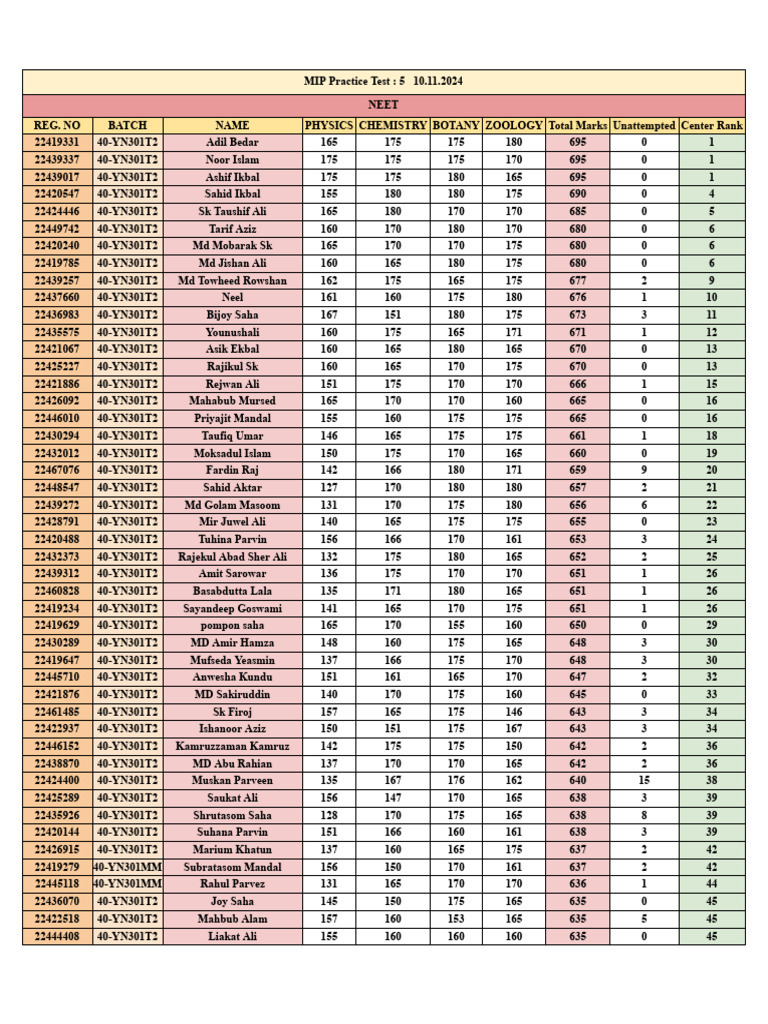 MIP Practice Test : 5 10.11.2024

NEET

| REG. NO | BATCH | NAME | PHYSICS | CHEMISTRY | BOTANY | ZOOLOGY | Total Marks | Unattempted | Center Rank |
|---|---|---|---|---|---|---|---|---|---|
| 22419331 | 40-YN301T2 | Adil Bedar | 165 | 175 | 175 | 180 | 695 | 0 | 1 |
| 22439337 | 40-YN301T2 | Noor Islam | 175 | 175 | 175 | 170 | 695 | 0 | 1 |
| 22439017 | 40-YN301T2 | Ashif Ikbal | 175 | 175 | 180 | 165 | 695 | 0 | 1 |
| 22420547 | 40-YN301T2 | Sahid Ikbal | 155 | 180 | 180 | 175 | 690 | 0 | 4 |
| 22424446 | 40-YN301T2 | Sk Taushif Ali | 165 | 180 | 170 | 170 | 685 | 0 | 5 |
| 22449742 | 40-YN301T2 | Tarif Aziz | 160 | 170 | 180 | 170 | 680 | 0 | 6 |
| 22420240 | 40-YN301T2 | Md Mobarak Sk | 165 | 170 | 170 | 175 | 680 | 0 | 6 |
| 22419785 | 40-YN301T2 | Md Jishan Ali | 160 | 165 | 180 | 175 | 680 | 0 | 6 |
| 22439257 | 40-YN301T2 | Md Towheed Rowshan | 162 | 175 | 165 | 175 | 677 | 2 | 9 |
| 22437660 | 40-YN301T2 | Neel | 161 | 160 | 175 | 180 | 676 | 1 | 10 |
| 22436983 | 40-YN301T2 | Bijoy Saha | 167 | 151 | 180 | 175 | 673 | 3 | 11 |
| 22435575 | 40-YN301T2 | Younushali | 160 | 175 | 165 | 171 | 671 | 1 | 12 |
| 22421067 | 40-YN301T2 | Asik Ekbal | 160 | 165 | 180 | 165 | 670 | 0 | 13 |
| 22425227 | 40-YN301T2 | Rajikul Sk | 160 | 165 | 170 | 175 | 670 | 0 | 13 |
| 22421886 | 40-YN301T2 | Rejwan Ali | 151 | 175 | 170 | 170 | 666 | 1 | 15 |
| 22426092 | 40-YN301T2 | Mahabub Mursed | 165 | 170 | 170 | 160 | 665 | 0 | 16 |
| 22446010 | 40-YN301T2 | Priyajit Mandal | 155 | 160 | 175 | 175 | 665 | 0 | 16 |
| 22430294 | 40-YN301T2 | Taufiq Umar | 146 | 165 | 175 | 175 | 661 | 1 | 18 |
| 22432012 | 40-YN301T2 | Moksadul Islam | 150 | 175 | 170 | 165 | 660 | 0 | 19 |
| 22467076 | 40-YN301T2 | Fardin Raj | 142 | 166 | 180 | 171 | 659 | 9 | 20 |
| 22448547 | 40-YN301T2 | Sahid Aktar | 127 | 170 | 180 | 180 | 657 | 2 | 21 |
| 22439272 | 40-YN301T2 | Md Golam Masoom | 131 | 170 | 175 | 180 | 656 | 6 | 22 |
| 22428791 | 40-YN301T2 | Mir Juwel Ali | 140 | 165 | 175 | 175 | 655 | 0 | 23 |
| 22420488 | 40-YN301T2 | Tuhina Parvin | 156 | 166 | 170 | 161 | 653 | 3 | 24 |
| 22432373 | 40-YN301T2 | Rajekul Abad Sher Ali | 132 | 175 | 180 | 165 | 652 | 2 | 25 |
| 22439312 | 40-YN301T2 | Amit Sarowar | 136 | 175 | 170 | 170 | 651 | 1 | 26 |
| 22460828 | 40-YN301T2 | Basabdutta Lala | 135 | 171 | 180 | 165 | 651 | 1 | 26 |
| 22419234 | 40-YN301T2 | Sayandeep Goswami | 141 | 165 | 170 | 175 | 651 | 1 | 26 |
| 22419629 | 40-YN301T2 | pompon saha | 165 | 170 | 155 | 160 | 650 | 0 | 29 |
| 22430289 | 40-YN301T2 | MD Amir Hamza | 148 | 160 | 175 | 165 | 648 | 3 | 30 |
| 22419647 | 40-YN301T2 | Mufseda Yeasmin | 137 | 166 | 175 | 170 | 648 | 3 | 30 |
| 22445710 | 40-YN301T2 | Anwesha Kundu | 151 | 161 | 165 | 170 | 647 | 2 | 32 |
| 22421876 | 40-YN301T2 | MD Sakiruddin | 140 | 170 | 175 | 160 | 645 | 0 | 33 |
| 22461485 | 40-YN301T2 | Sk Firoj | 157 | 165 | 175 | 146 | 643 | 3 | 34 |
| 22422937 | 40-YN301T2 | Ishanoor Aziz | 150 | 151 | 175 | 167 | 643 | 3 | 34 |
| 22446152 | 40-YN301T2 | Kamruzzaman Kamruz | 142 | 175 | 175 | 150 | 642 | 2 | 36 |
| 22438870 | 40-YN301T2 | MD Abu Rahian | 137 | 170 | 170 | 165 | 642 | 2 | 36 |
| 22424400 | 40-YN301T2 | Muskan Parveen | 135 | 167 | 176 | 162 | 640 | 15 | 38 |
| 22425289 | 40-YN301T2 | Saukat Ali | 156 | 147 | 170 | 165 | 638 | 3 | 39 |
| 22435926 | 40-YN301T2 | Shrutasom Saha | 128 | 170 | 175 | 165 | 638 | 8 | 39 |
| 22420144 | 40-YN301T2 | Suhana Parvin | 151 | 166 | 160 | 161 | 638 | 3 | 39 |
| 22426915 | 40-YN301T2 | Marium Khatun | 137 | 160 | 165 | 175 | 637 | 2 | 42 |
| 22419279 | 40-YN301MM | Subratasom Mandal | 156 | 150 | 170 | 161 | 637 | 2 | 42 |
| 22445118 | 40-YN301MM | Rahul Parvez | 131 | 165 | 170 | 170 | 636 | 1 | 44 |
| 22436070 | 40-YN301T2 | Joy Saha | 145 | 150 | 175 | 165 | 635 | 0 | 45 |
| 22422518 | 40-YN301T2 | Mahbub Alam | 157 | 160 | 153 | 165 | 635 | 5 | 45 |
| 22444408 | 40-YN301T2 | Liakat Ali | 155 | 160 | 160 | 160 | 635 | 0 | 45 |